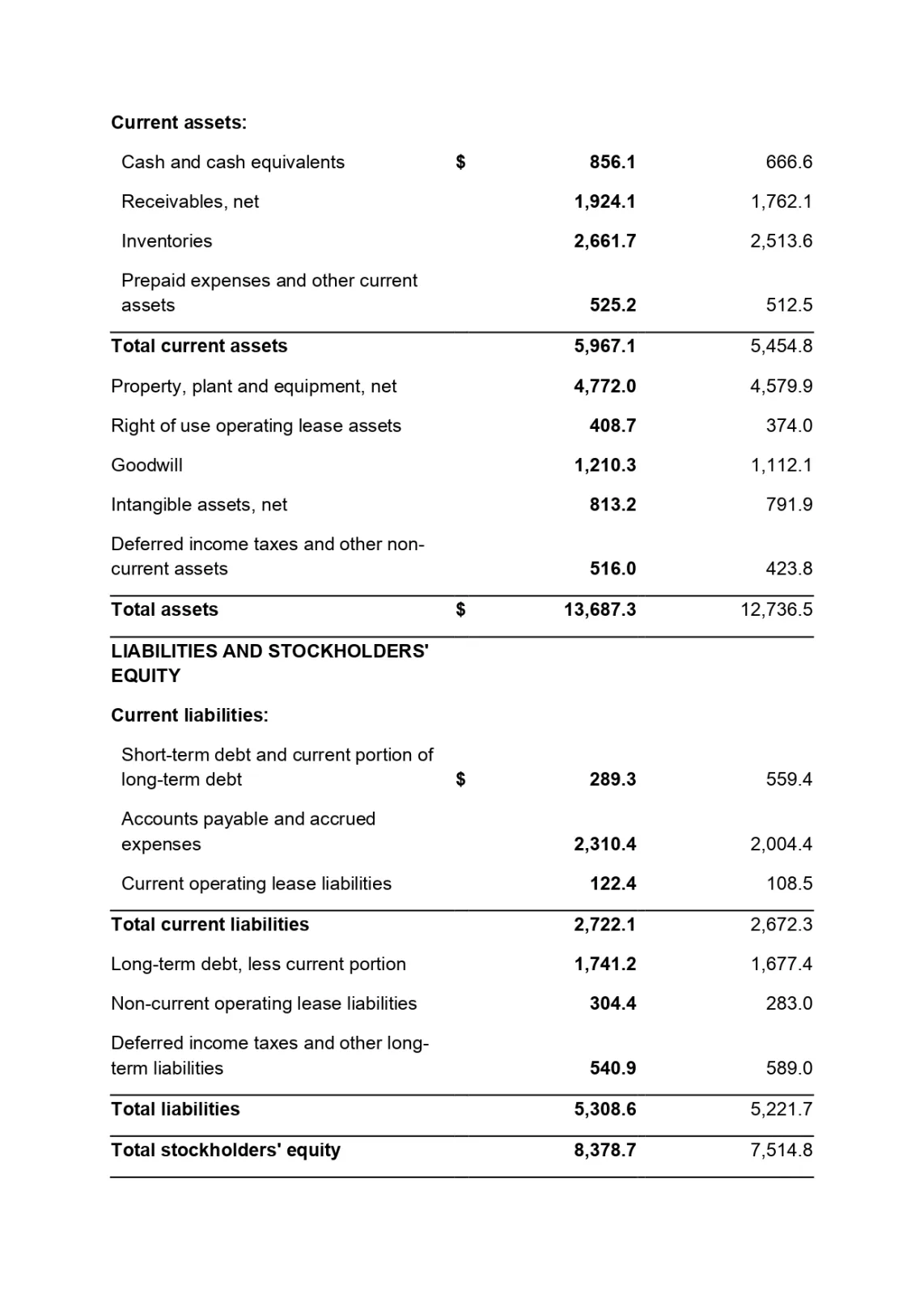 | | | | |
|---|---|---|---|
| **Current assets:** | | | |
| Cash and cash equivalents | $ | **856.1** | 666.6 |
| Receivables, net | | **1,924.1** | 1,762.1 |
| Inventories | | **2,661.7** | 2,513.6 |
| Prepaid expenses and other current assets | | **525.2** | 512.5 |
| **Total current assets** | | **5,967.1** | 5,454.8 |
| Property, plant and equipment, net | | **4,772.0** | 4,579.9 |
| Right of use operating lease assets | | **408.7** | 374.0 |
| Goodwill | | **1,210.3** | 1,112.1 |
| Intangible assets, net | | **813.2** | 791.9 |
| Deferred income taxes and other non-current assets | | **516.0** | 423.8 |
| **Total assets** | $ | **13,687.3** | 12,736.5 |
| **LIABILITIES AND STOCKHOLDERS' EQUITY** | | | |
| **Current liabilities:** | | | |
| Short-term debt and current portion of long-term debt | $ | **289.3** | 559.4 |
| Accounts payable and accrued expenses | | **2,310.4** | 2,004.4 |
| Current operating lease liabilities | | **122.4** | 108.5 |
| **Total current liabilities** | | **2,722.1** | 2,672.3 |
| Long-term debt, less current portion | | **1,741.2** | 1,677.4 |
| Non-current operating lease liabilities | | **304.4** | 283.0 |
| Deferred income taxes and other long-term liabilities | | **540.9** | 589.0 |
| **Total liabilities** | | **5,308.6** | 5,221.7 |
| **Total stockholders' equity** | | **8,378.7** | 7,514.8 |